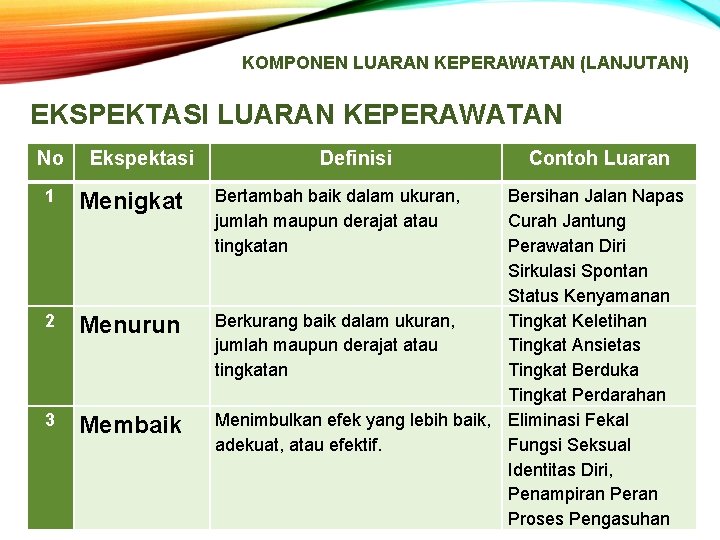 KOMPONEN LUARAN KEPERAWATAN (LANJUTAN)

EKSPEKTASI LUARAN KEPERAWATAN

| No | Ekspektasi | Definisi | Contoh Luaran |
|---|---|---|---|
| 1 | Menigkat | Bertambah baik dalam ukuran, jumlah maupun derajat atau tingkatan | Bersihan Jalan Napas Curah Jantung Perawatan Diri Sirkulasi Spontan Status Kenyamanan |
| 2 | Menurun | Berkurang baik dalam ukuran, jumlah maupun derajat atau tingkatan | Tingkat Keletihan Tingkat Ansietas Tingkat Berduka Tingkat Perdarahan |
| 3 | Membaik | Menimbulkan efek yang lebih baik, adekuat, atau efektif. | Eliminasi Fekal Fungsi Seksual Identitas Diri, Penampiran Peran Proses Pengasuhan |